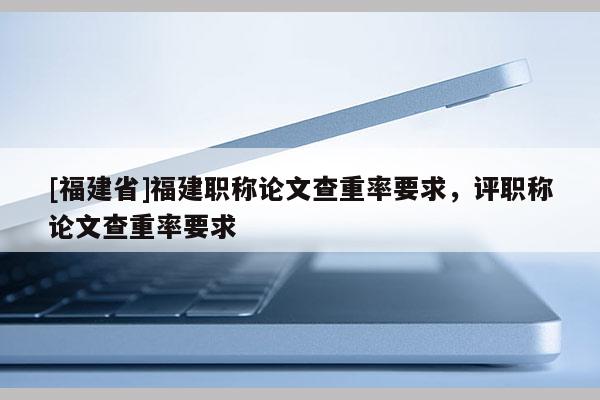 [福建省]福建职称论文查重率要求，评职称论文查重率要求